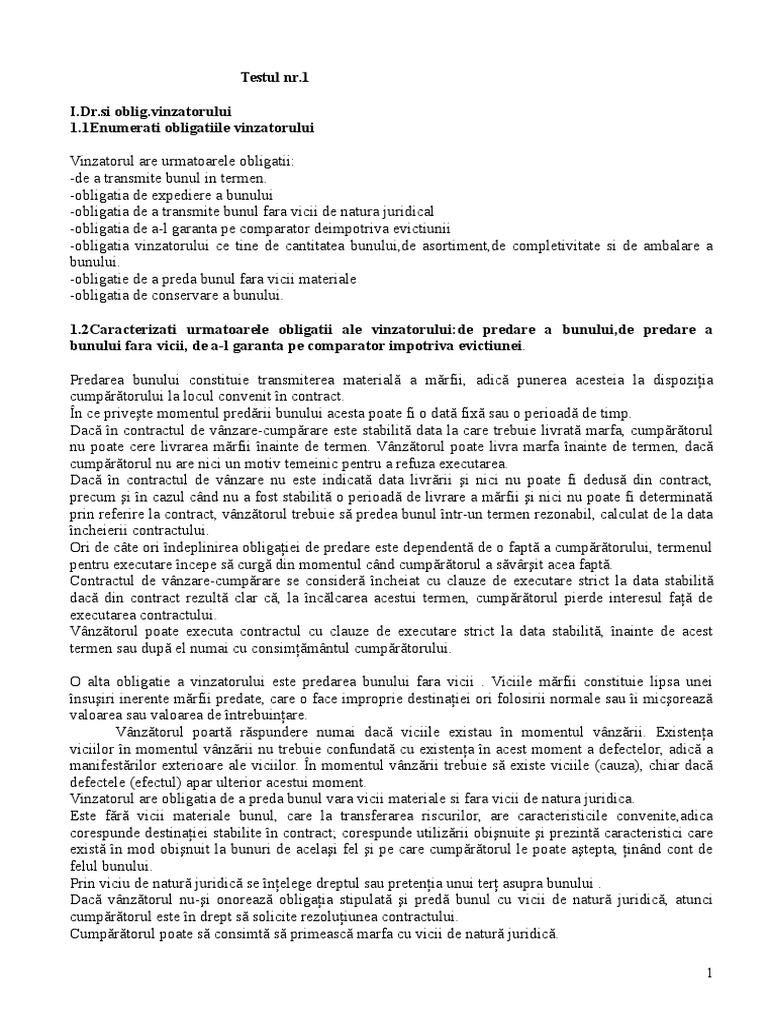 Testul nr.1

I.Dr.si oblig.vinzatorului
1.1Enumerati obligatiile vinzatorului

Vinzatorul are urmatoarele obligatii:
-de a transmite bunul in termen.
-obligatia de expediere a bunului
-obligatia de a transmite bunul fara vicii de natura juridical
-obligatia de a-l garanta pe comparator deimpotriva evictiunii
-obligatia vinzatorului ce tine de cantitatea bunului,de asortiment,de completivitate si de ambalare a bunului.
-obligatie de a preda bunul fara vicii materiale
-obligatia de conservare a bunului.

1.2Caracterizati urmatoarele obligatii ale vinzatorului:de predare a bunului,de predare a bunului fara vicii, de a-l garanta pe comparator impotriva evictiunei.

Predarea bunului constituie transmiterea materială a mărfii, adică punerea acesteia la dispoziţia cumpărătorului la locul convenit în contract.
În ce priveşte momentul predării bunului acesta poate fi o dată fixă sau o perioadă de timp.
Dacă în contractul de vânzare-cumpărare este stabilită data la care trebuie livrată marfa, cumpărătorul nu poate cere livrarea mărfii înainte de termen. Vânzătorul poate livra marfa înainte de termen, dacă cumpărătorul nu are nici un motiv temeinic pentru a refuza executarea.
Dacă în contractul de vânzare nu este indicată data livrării şi nici nu poate fi dedusă din contract, precum şi în cazul când nu a fost stabilită o perioadă de livrare a mărfii şi nici nu poate fi determinată prin referire la contract, vânzătorul trebuie să predea bunul într-un termen rezonabil, calculat de la data încheierii contractului.
Ori de câte ori îndeplinirea obligaţiei de predare este dependentă de o faptă a cumpărătorului, termenul pentru executare începe să curgă din momentul când cumpărătorul a săvârşit acea faptă.
Contractul de vânzare-cumpărare se consideră încheiat cu clauze de executare strict la data stabilită dacă din contract rezultă clar că, la încălcarea acestui termen, cumpărătorul pierde interesul faţă de executarea contractului.
Vânzătorul poate executa contractul cu clauze de executare strict la data stabilită, înainte de acest termen sau după el numai cu consimţământul cumpărătorului.

O alta obligatie a vinzatorului este predarea bunului fara vicii . Viciile mărfii constituie lipsa unei însuşiri inerente mărfii predate, care o face improprie destinaţiei ori folosirii normale sau îi micşorează valoarea sau valoarea de întrebuinţare.
Vânzătorul poartă răspundere numai dacă viciile existau în momentul vânzării. Existenţa viciilor în momentul vânzării nu trebuie confundată cu existenţa în acest moment a defectelor, adică a manifestărilor exterioare ale viciilor. În momentul vânzării trebuie să existe viciile (cauza), chiar dacă defectele (efectul) apar ulterior acestui moment.
Vinzatorul are obligatia de a preda bunul vara vicii materiale si fara vicii de natura juridica.
Este fără vicii materiale bunul, care la transferarea riscurilor, are caracteristicile convenite,adica corespunde destinaţiei stabilite în contract; corespunde utilizării obişnuite şi prezintă caracteristici care există în mod obişnuit la bunuri de acelaşi fel şi pe care cumpărătorul le poate aştepta, ţinând cont de felul bunului.
Prin viciu de natură juridică se înţelege dreptul sau pretenţia unui terţ asupra bunului .
Dacă vânzătorul nu-şi onorează obligaţia stipulată şi predă bunul cu vicii de natură juridică, atunci cumpărătorul este în drept să solicite rezoluţiunea contractului.
Cumpărătorul poate să consimtă să primească marfa cu vicii de natură juridică.

1